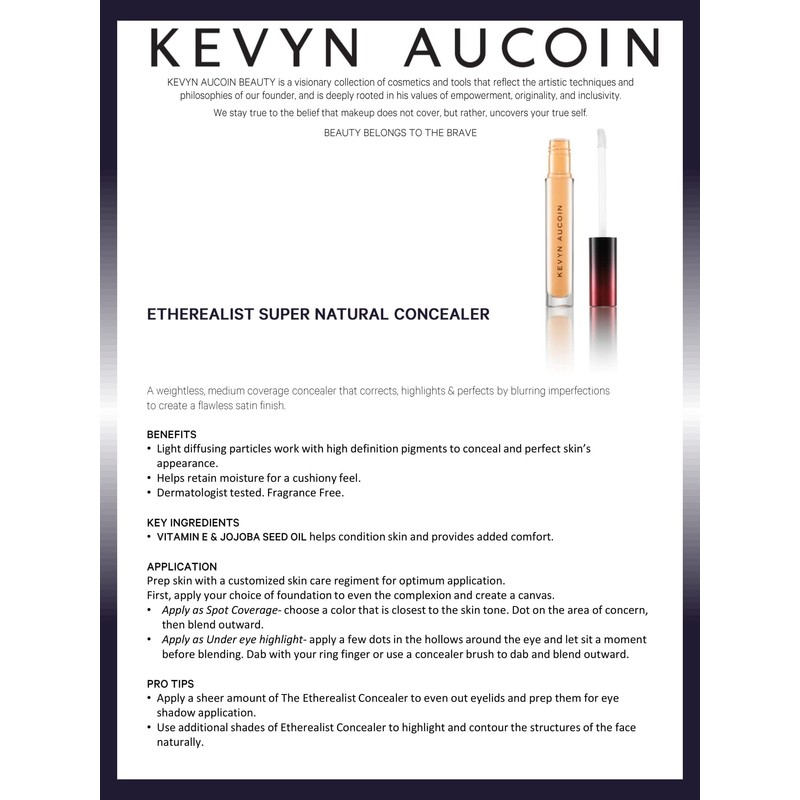 KEVYN AUCOIN

KEVYN AUCOIN BEAUTY is a visionary collection of cosmetics and tools that reflect the artistic techniques and philosophies of our founder, and is deeply rooted in his values of empowerment, originality, and inclusivity.

We stay true to the belief that makeup does not cover, but rather, uncovers your true self.

BEAUTY BELONGS TO THE BRAVE

KEVYN AUCOIN

ETHEREALIST SUPER NATURAL CONCEALER

A weightless, medium coverage concealer that corrects, highlights & perfects by blurring imperfections to create a flawless satin finish.

BENEFITS
• Light diffusing particles work with high definition pigments to conceal and perfect skin's appearance.
• Helps retain moisture for a cushiony feel.
• Dermatologist tested. Fragrance Free.

KEY INGREDIENTS
• VITAMIN E & JOJOBA SEED OIL helps condition skin and provides added comfort.

APPLICATION
Prep skin with a customized skin care regiment for optimum application.
First, apply your choice of foundation to even the complexion and create a canvas.
• Apply as Spot Coverage- choose a color that is closest to the skin tone. Dot on the area of concern, then blend outward.
• Apply as Under eye highlight- apply a few dots in the hollows around the eye and let sit a moment before blending. Dab with your ring finger or use a concealer brush to dab and blend outward.

PRO TIPS
• Apply a sheer amount of The Etherealist Concealer to even out eyelids and prep them for eye shadow application.
• Use additional shades of Etherealist Concealer to highlight and contour the structures of the face naturally.